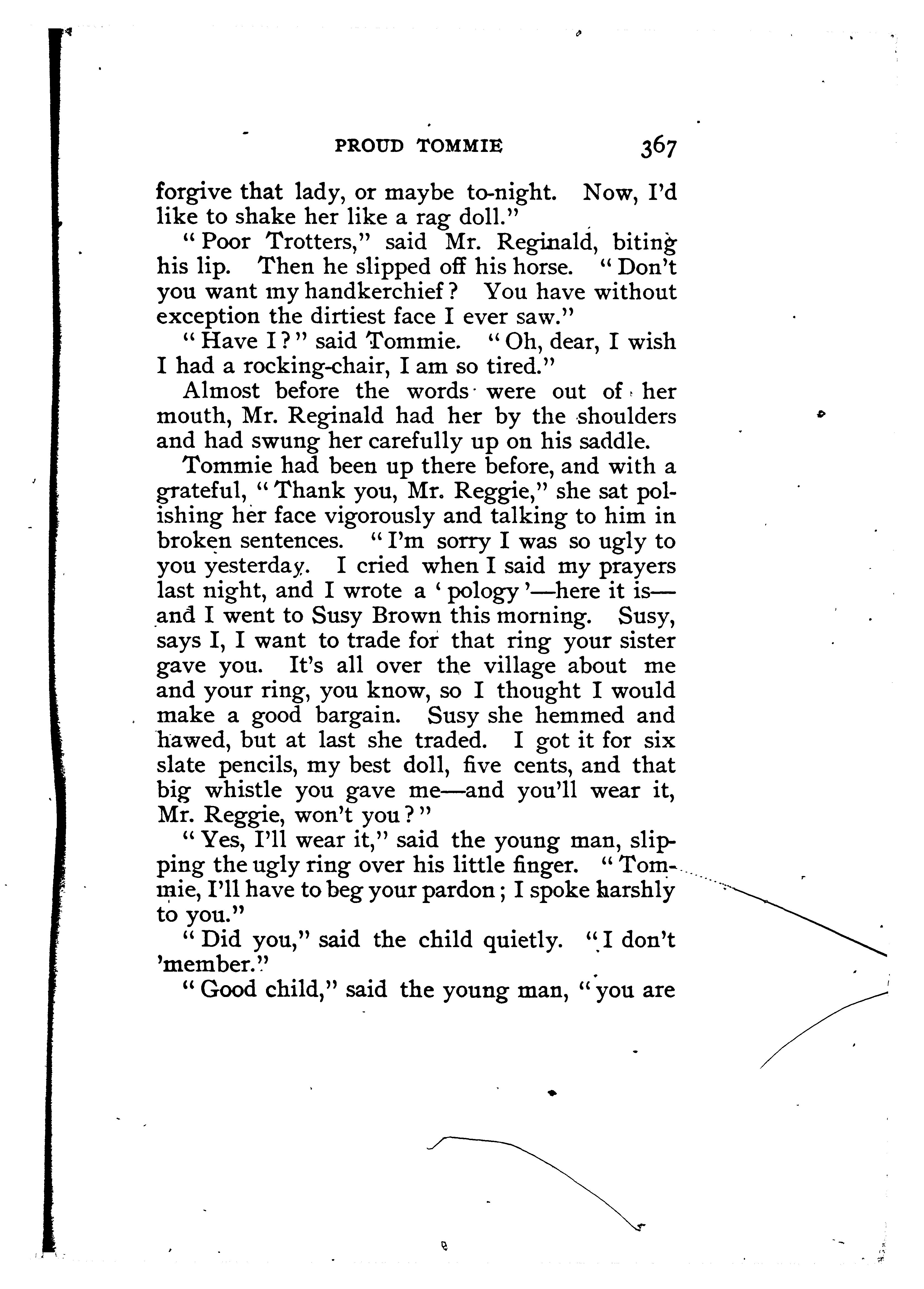 PROUD TOMMIE 367

forgive that lady, or maybe to-night. Now, I'd like to shake her like a rag doll."

"Poor Trotters," said Mr. Reginald, biting his lip. Then he slipped off his horse. "Don't you want my handkerchief? You have without exception the dirtiest face I ever saw."

"Have I?" said Tommie. "Oh, dear, I wish I had a rocking-chair, I am so tired."

Almost before the words were out of her mouth, Mr. Reginald had her by the shoulders and had swung her carefully up on his saddle.

Tommie had been up there before, and with a grateful, "Thank you, Mr. Reggie," she sat polishing her face vigorously and talking to him in broken sentences. "I'm sorry I was so ugly to you yesterday. I cried when I said my prayers last night, and I wrote a 'pology'—here it is—and I went to Susy Brown this morning. Susy, says I, I want to trade for that ring your sister gave you. It's all over the village about me and your ring, you know, so I thought I would make a good bargain. Susy she hemmed and hawed, but at last she traded. I got it for six slate pencils, my best doll, five cents, and that big whistle you gave me—and you'll wear it, Mr. Reggie, won't you?"

"Yes, I'll wear it," said the young man, slipping the ugly ring over his little finger. "Tommie, I'll have to beg your pardon; I spoke harshly to you."

"Did you," said the child quietly. "I don't 'member."

"Good child," said the young man, "you are